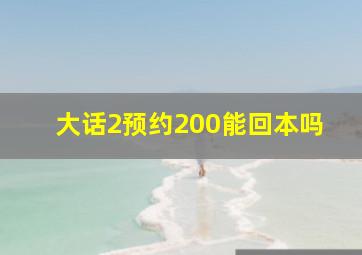 大话2预约200能回本吗